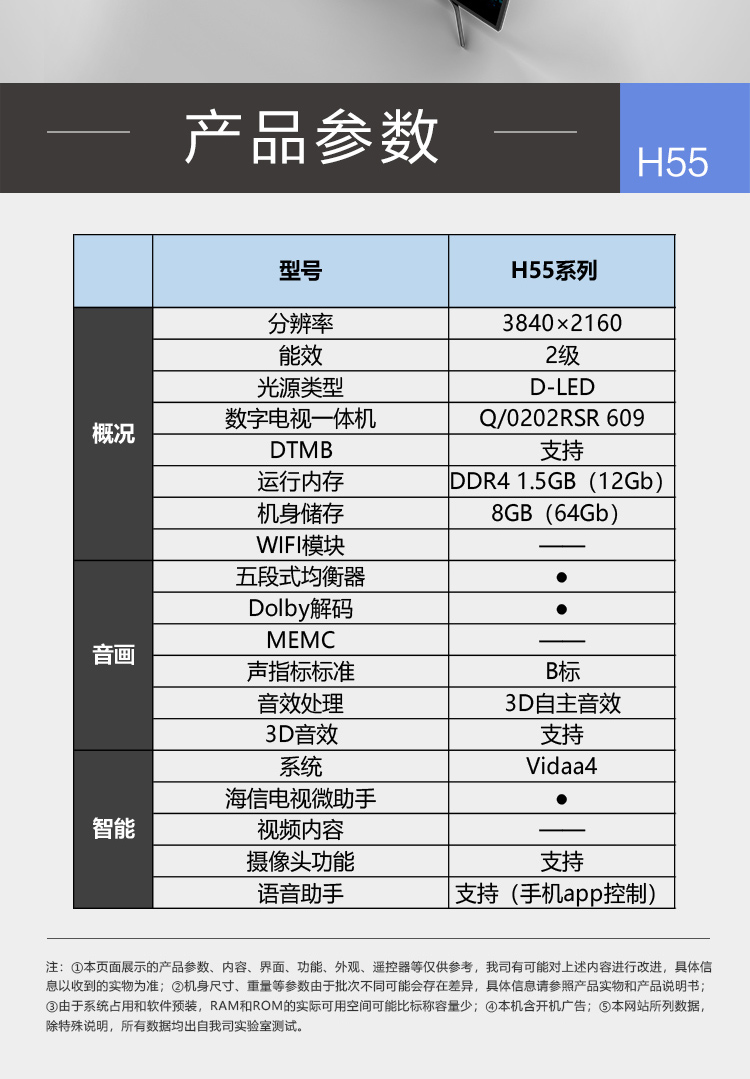 产品参数

H55

|  | 型号 | H55系列 |
|---|---|---|
| 概况 | 分辨率 | 3840×2160 |
|  | 能效 | 2级 |
|  | 光源类型 | D-LED |
|  | 数字电视一体机 | Q/0202RSR 609 |
|  | DTMB | 支持 |
|  | 运行内存 | DDR4 1.5GB（12Gb） |
|  | 机身储存 | 8GB（64Gb） |
|  | WIFI模块 | —— |
| 音画 | 五段式均衡器 | ● |
|  | Dolby解码 | ● |
|  | MEMC | —— |
|  | 声指标标准 | B标 |
|  | 音效处理 | 3D自主音效 |
|  | 3D音效 | 支持 |
| 智能 | 系统 | Vidaa4 |
|  | 海信电视微助手 | ● |
|  | 视频内容 | —— |
|  | 摄像头功能 | 支持 |
|  | 语音助手 | 支持（手机app控制） |

注：①本页面展示的产品参数、内容、界面、功能、外观、遥控器等仅供参考，我司有可能对上述内容进行改进，具体信息以收到的实物为准；②机身尺寸、重量等参数由于批次不同可能会存在差异，具体信息请参照产品实物和产品说明书；③由于系统占用和软件预装，RAM和ROM的实际可用空间可能比标称容量少；④本机含开机广告；⑤本网站所列数据，除特殊说明，所有数据均出自我司实验室测试。